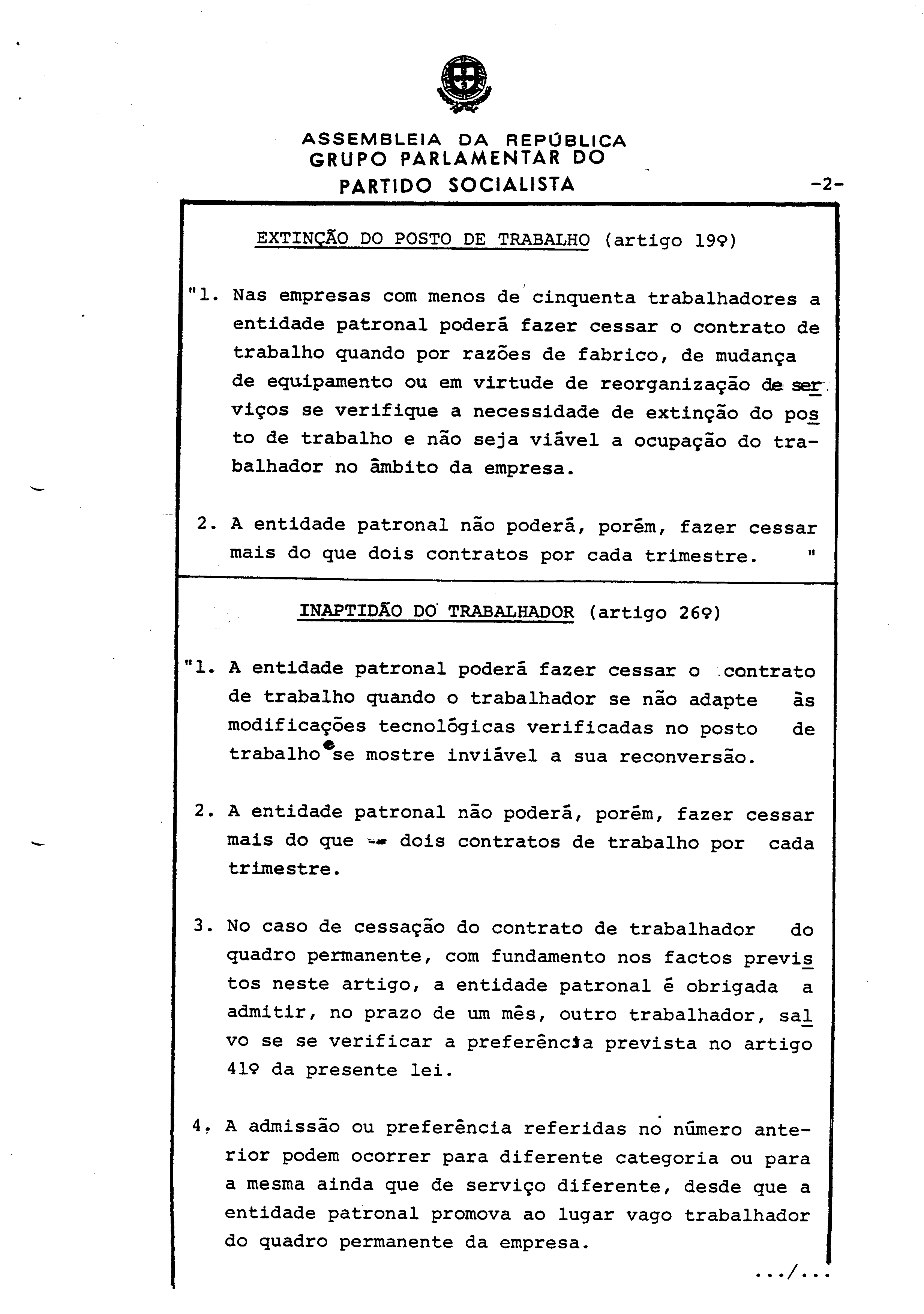 ASSEMBLEIA DA REPÚBLICA
GRUPO PARLAMENTAR DO
PARTIDO SOCIALISTA

-2-

EXTINÇÃO DO POSTO DE TRABALHO (artigo 19º)

"1. Nas empresas com menos de cinquenta trabalhadores a entidade patronal poderá fazer cessar o contrato de trabalho quando por razões de fabrico, de mudança de equipamento ou em virtude de reorganização de serviços se verifique a necessidade de extinção do posto de trabalho e não seja viável a ocupação do trabalhador no âmbito da empresa.

2. A entidade patronal não poderá, porém, fazer cessar mais do que dois contratos por cada trimestre. "

INAPTIDÃO DO TRABALHADOR (artigo 26º)

"1. A entidade patronal poderá fazer cessar o contrato de trabalho quando o trabalhador se não adapte às modificações tecnológicas verificadas no posto de trabalho e se mostre inviável a sua reconversão.

2. A entidade patronal não poderá, porém, fazer cessar mais do que dois contratos de trabalho por cada trimestre.

3. No caso de cessação do contrato de trabalhador do quadro permanente, com fundamento nos factos previstos neste artigo, a entidade patronal é obrigada a admitir, no prazo de um mês, outro trabalhador, salvo se se verificar a preferência prevista no artigo 41º da presente lei.

4. A admissão ou preferência referidas no número anterior podem ocorrer para diferente categoria ou para a mesma ainda que de serviço diferente, desde que a entidade patronal promova ao lugar vago trabalhador do quadro permanente da empresa.

.../...